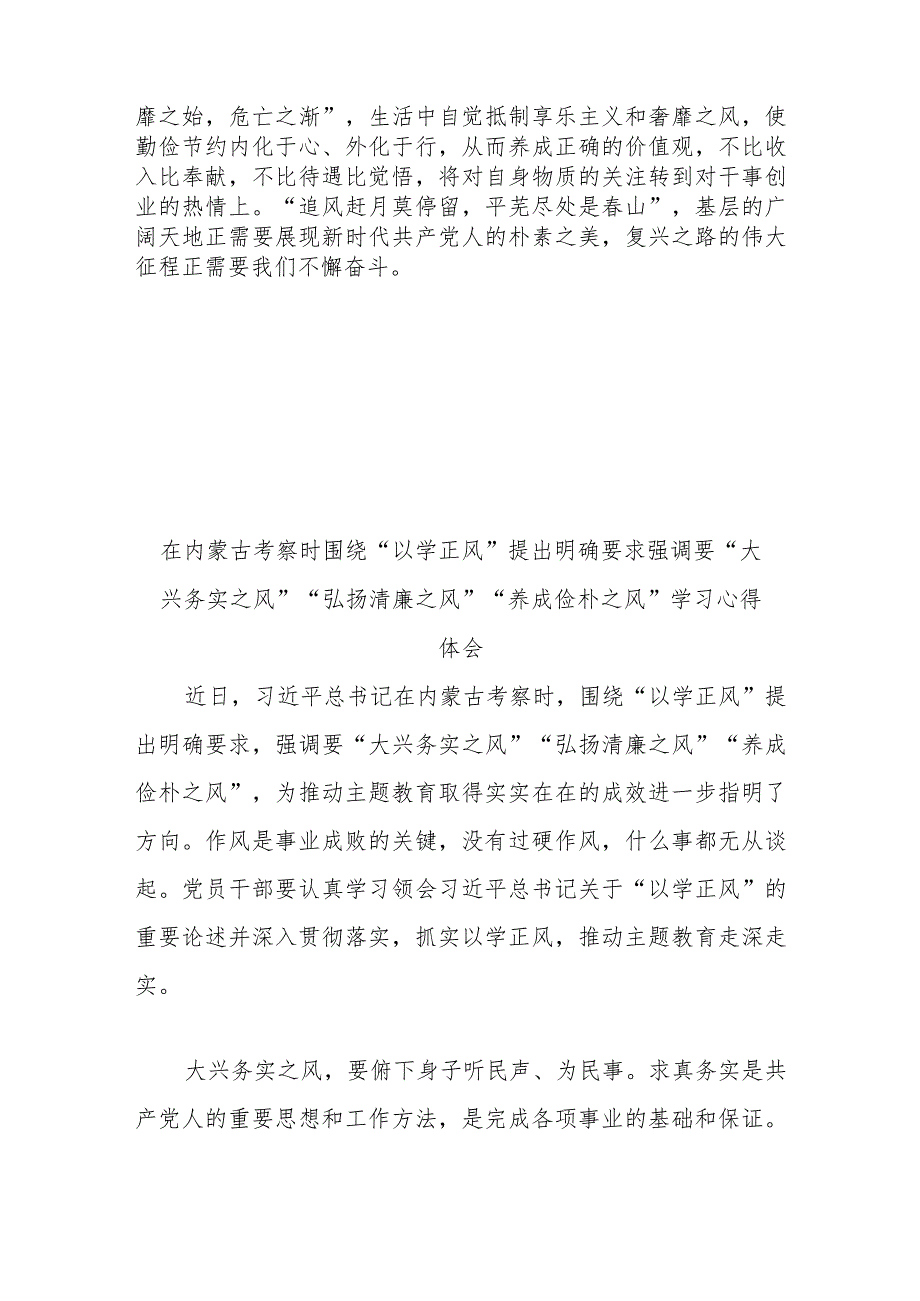 靡之始，危亡之渐”，生活中自觉抵制享乐主义和奢靡之风，使勤俭节约内化于心、外化于行，从而养成正确的价值观，不比收入比奉献，不比待遇比觉悟，将对自身物质的关注转到对干事创业的热情上。“追风赶月莫停留，平芜尽处是春山”，基层的广阔天地正需要展现新时代共产党人的朴素之美，复兴之路的伟大征程正需要我们不懈奋斗。

在内蒙古考察时围绕“以学正风”提出明确要求强调要“大兴务实之风”“弘扬清廉之风”“养成俭朴之风”学习心得体会

近日，习近平总书记在内蒙古考察时，围绕“以学正风”提出明确要求，强调要“大兴务实之风”“弘扬清廉之风”“养成俭朴之风”，为推动主题教育取得实实在在的成效进一步指明了方向。作风是事业成败的关键，没有过硬作风，什么事都无从谈起。党员干部要认真学习领会习近平总书记关于“以学正风”的重要论述并深入贯彻落实，抓实以学正风，推动主题教育走深走实。

大兴务实之风，要俯下身子听民声、为民事。求真务实是共产党人的重要思想和工作方法，是完成各项事业的基础和保证。